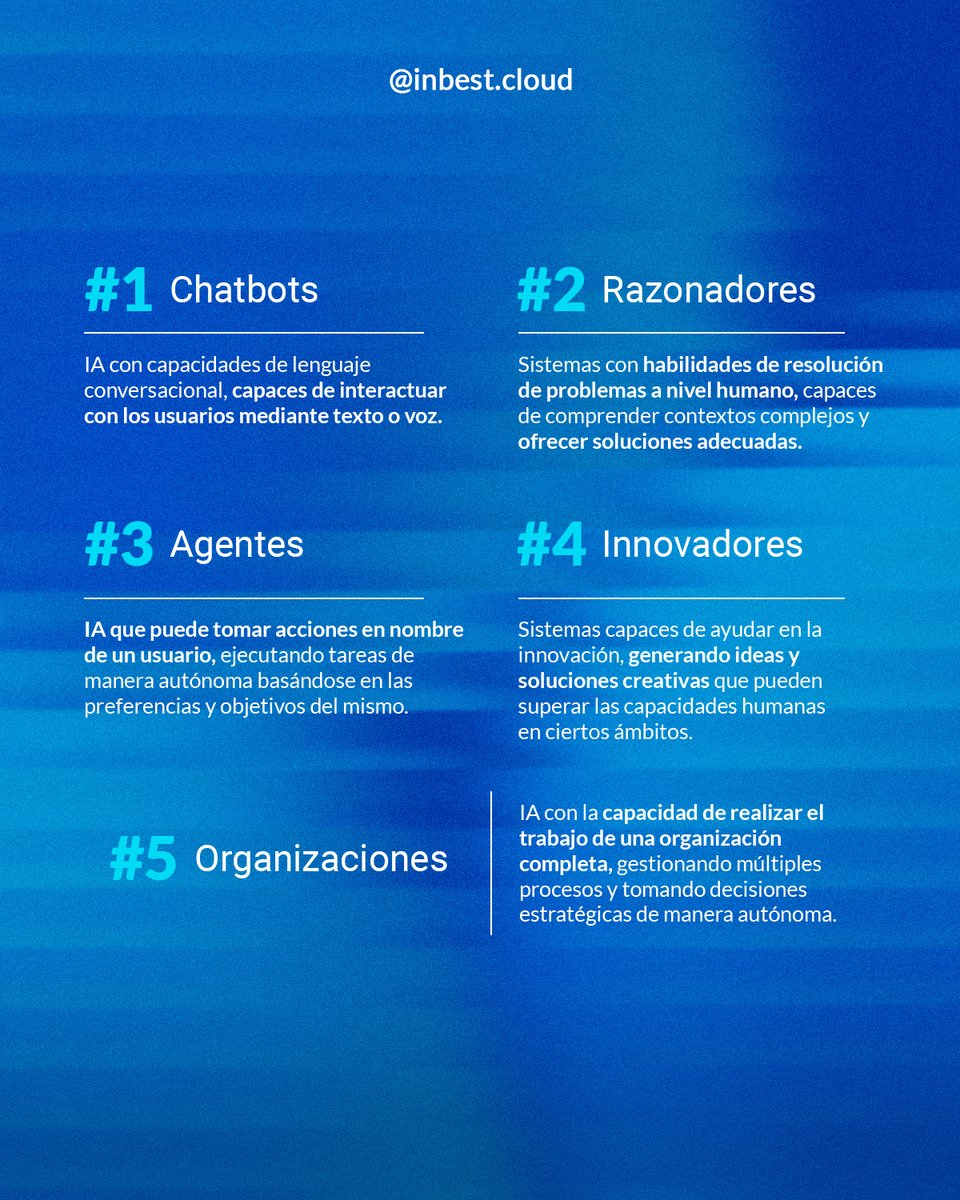 @inbest.cloud

#1 Chatbots

IA con capacidades de lenguaje conversacional, capaces de interactuar con los usuarios mediante texto o voz.

#2 Razonadores

Sistemas con habilidades de resolución de problemas a nivel humano, capaces de comprender contextos complejos y ofrecer soluciones adecuadas.

#3 Agentes

IA que puede tomar acciones en nombre de un usuario, ejecutando tareas de manera autónoma basándose en las preferencias y objetivos del mismo.

#4 Innovadores

Sistemas capaces de ayudar en la innovación, generando ideas y soluciones creativas que pueden superar las capacidades humanas en ciertos ámbitos.

#5 Organizaciones

IA con la capacidad de realizar el trabajo de una organización completa, gestionando múltiples procesos y tomando decisiones estratégicas de manera autónoma.